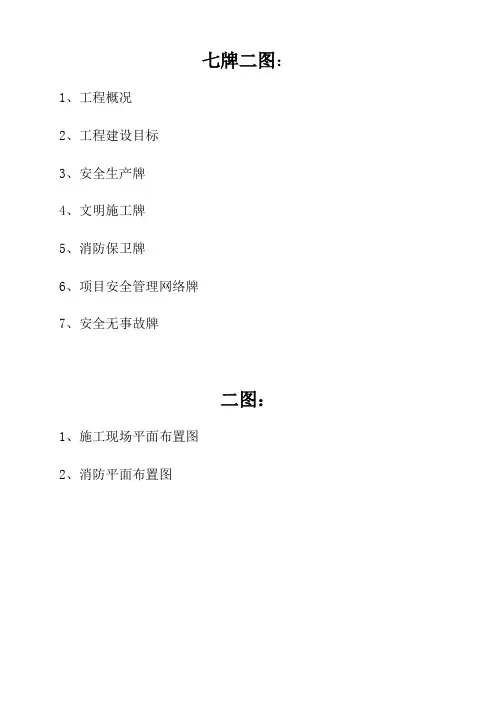 七牌二图：

1、工程概况

2、工程建设目标

3、安全生产牌

4、文明施工牌

5、消防保卫牌

6、项目安全管理网络牌

7、安全无事故牌

二图：

1、施工现场平面布置图

2、消防平面布置图